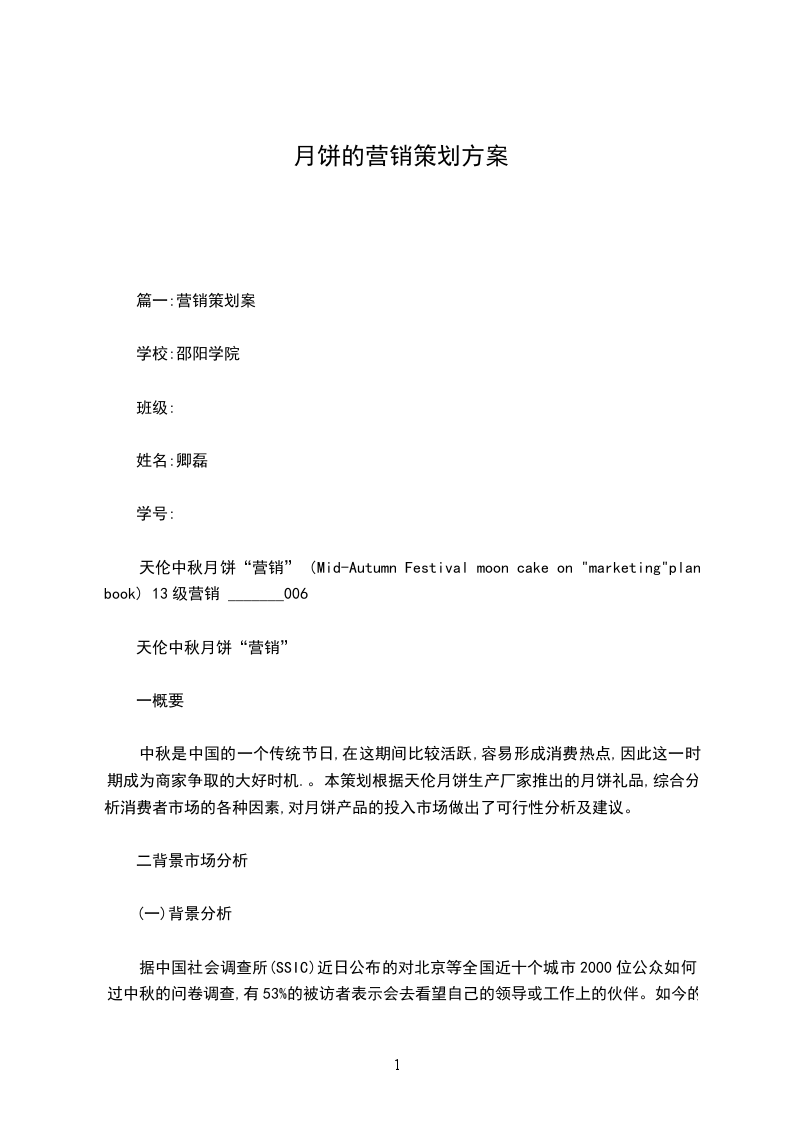 月饼的营销策划方案

篇一:营销策划案

学校:邵阳学院

班级:

姓名:卿磊

学号:

天伦中秋月饼“营销” (Mid-Autumn Festival moon cake on "marketing"plan book) 13级营销 _______006

天伦中秋月饼“营销”

一概要

中秋是中国的一个传统节日,在这期间比较活跃,容易形成消费热点,因此这一时期成为商家争取的大好时机.。本策划根据天伦月饼生产厂家推出的月饼礼品,综合分析消费者市场的各种因素,对月饼产品的投入市场做出了可行性分析及建议。

二背景市场分析

(一)背景分析

据中国社会调查所(SSIC)近日公布的对北京等全国近十个城市2000位公众如何过中秋的问卷调查,有53%的被访者表示会去看望自己的领导或工作上的伙伴。如今的

1